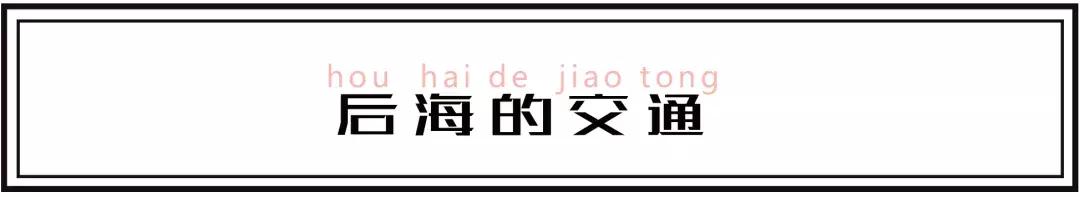 hou hai de jiao tong
后海的交通